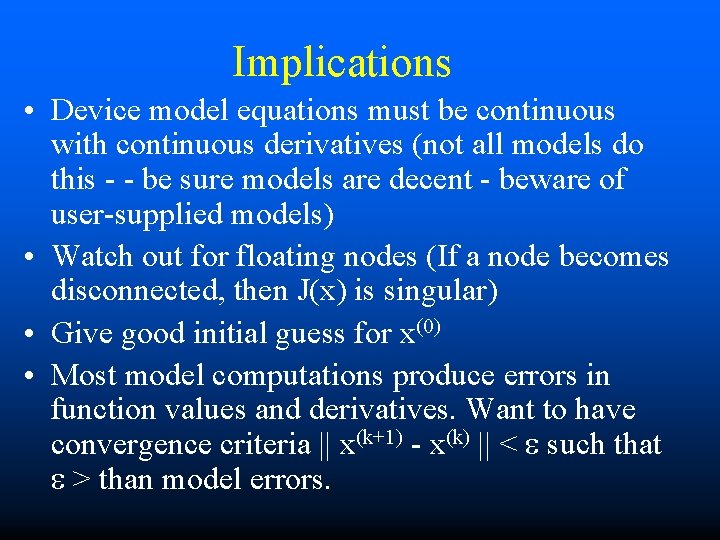 Implications

• Device model equations must be continuous with continuous derivatives (not all models do this - - be sure models are decent - beware of user-supplied models)

• Watch out for floating nodes (If a node becomes disconnected, then J(x) is singular)

• Give good initial guess for $x^{(0)}$

• Most model computations produce errors in function values and derivatives. Want to have convergence criteria $|| x^{(k+1)} - x^{(k)} || < \varepsilon$ such that $\varepsilon >$ than model errors.